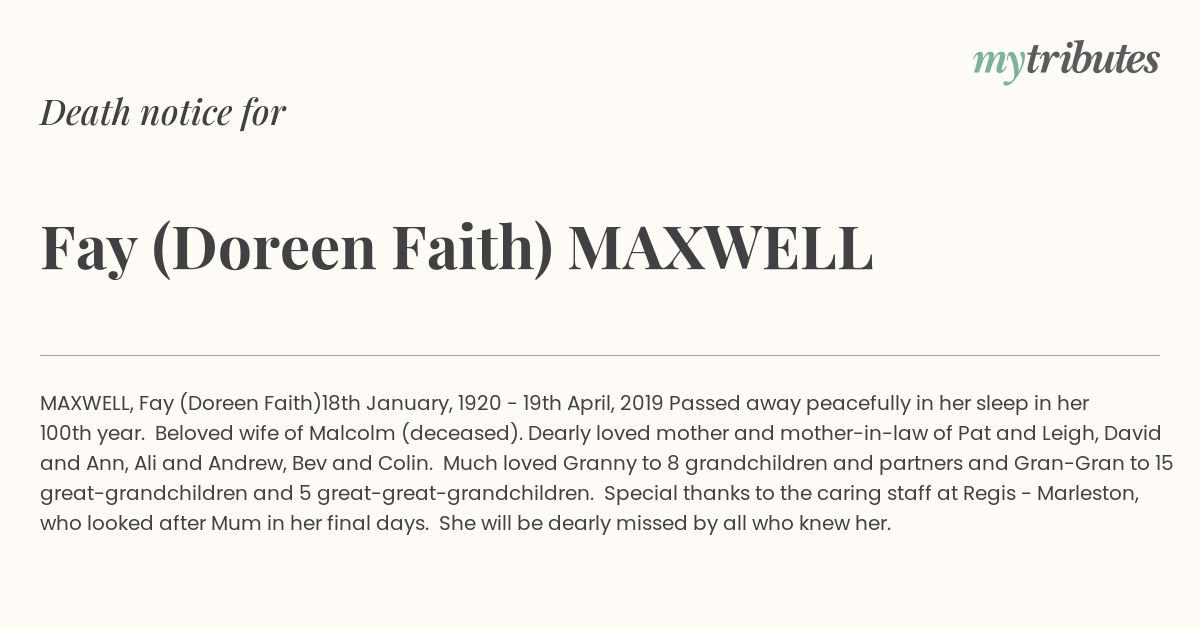 mytributes

Death notice for

Fay (Doreen Faith) MAXWELL

MAXWELL, Fay (Doreen Faith)18th January, 1920 - 19th April, 2019 Passed away peacefully in her sleep in her 100th year. Beloved wife of Malcolm (deceased). Dearly loved mother and mother-in-law of Pat and Leigh, David and Ann, Ali and Andrew, Bev and Colin. Much loved Granny to 8 grandchildren and partners and Gran-Gran to 15 great-grandchildren and 5 great-great-grandchildren. Special thanks to the caring staff at Regis - Marleston, who looked after Mum in her final days. She will be dearly missed by all who knew her.